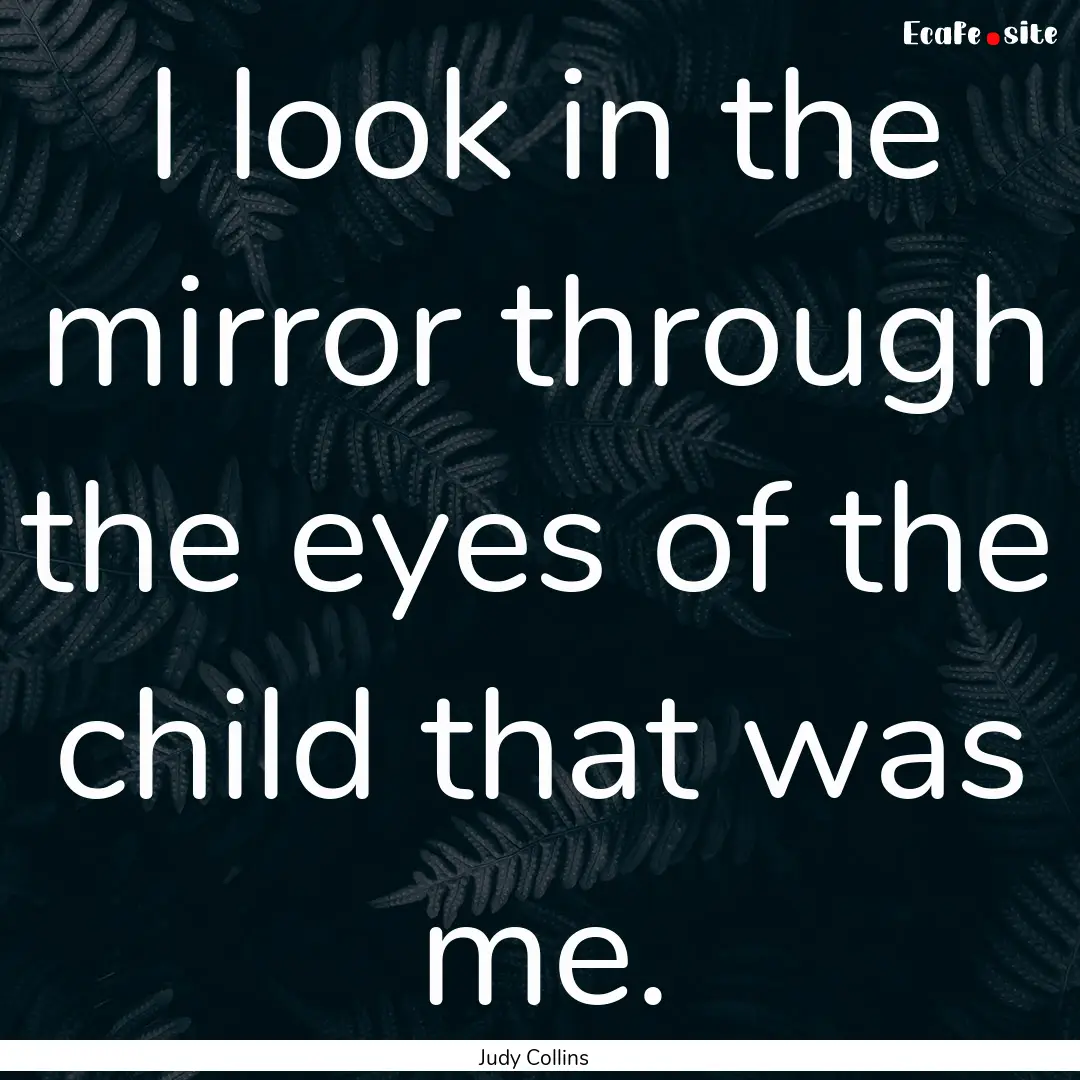 EcaFe.site

I look in the mirror through the eyes of the child that was me.

Judy Collins